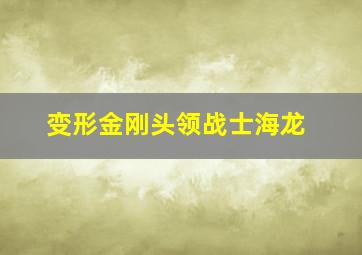 变形金刚头领战士海龙